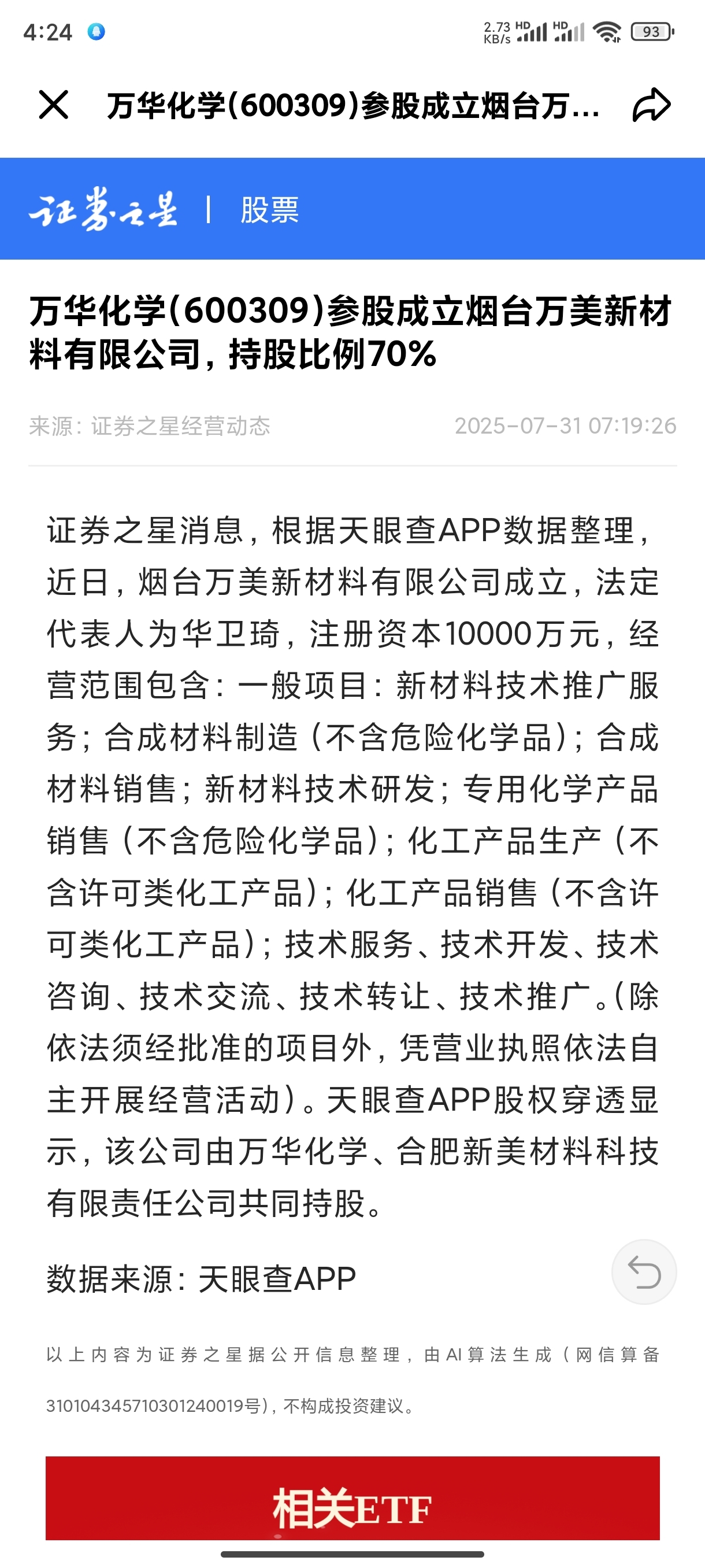 4:24 2.73 KB/s HD HD 93

万华化学(600309)参股成立烟台万...

证券之星 | 股票

万华化学(600309)参股成立烟台万美新材料有限公司，持股比例70%

来源：证券之星经营动态 2025-07-31 07:19:26

证券之星消息，根据天眼查APP数据整理，近日，烟台万美新材料有限公司成立，法定代表人为华卫琦，注册资本10000万元，经营范围包含：一般项目：新材料技术推广服务；合成材料制造（不含危险化学品）；合成材料销售；新材料技术研发；专用化学产品销售（不含危险化学品）；化工产品生产（不含许可类化工产品）；化工产品销售（不含许可类化工产品）；技术服务、技术开发、技术咨询、技术交流、技术转让、技术推广。（除依法须经批准的项目外，凭营业执照依法自主开展经营活动）。天眼查APP股权穿透显示，该公司由万华化学、合肥新美材料科技有限责任公司共同持股。

数据来源：天眼查APP

以上内容为证券之星据公开信息整理，由AI算法生成（网信算备310104345710301240019号），不构成投资建议。

相关ETF